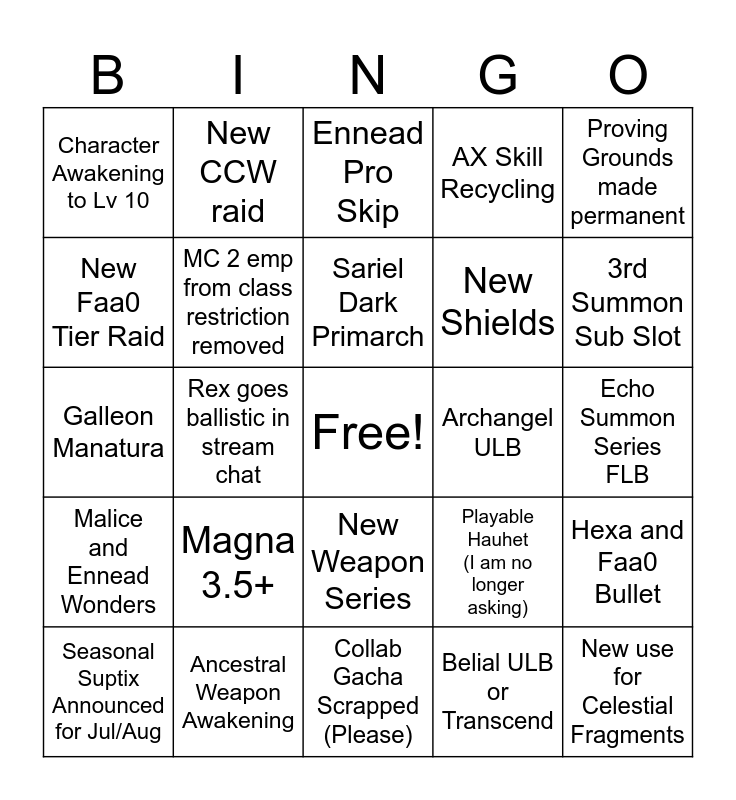 | B | I | N | G | O |
|---|---|---|---|---|
| Character Awakening to Lv 10 | New CCW raid | Ennead Pro Skip | AX Skill Recycling | Proving Grounds made permanent |
| New Faa0 Tier Raid | MC 2 emp from class restriction removed | Sariel Dark Primarch | New Shields | 3rd Summon Sub Slot |
| Galleon Manatura | Rex goes ballistic in stream chat | Free! | Archangel ULB | Echo Summon Series FLB |
| Malice and Ennead Wonders | Magna 3.5+ | New Weapon Series | Playable Hauhet (I am no longer asking) | Hexa and Faa0 Bullet |
| Seasonal Suptix Announced for Jul/Aug | Ancestral Weapon Awakening | Collab Gacha Scrapped (Please) | Belial ULB or Transcend | New use for Celestial Fragments |